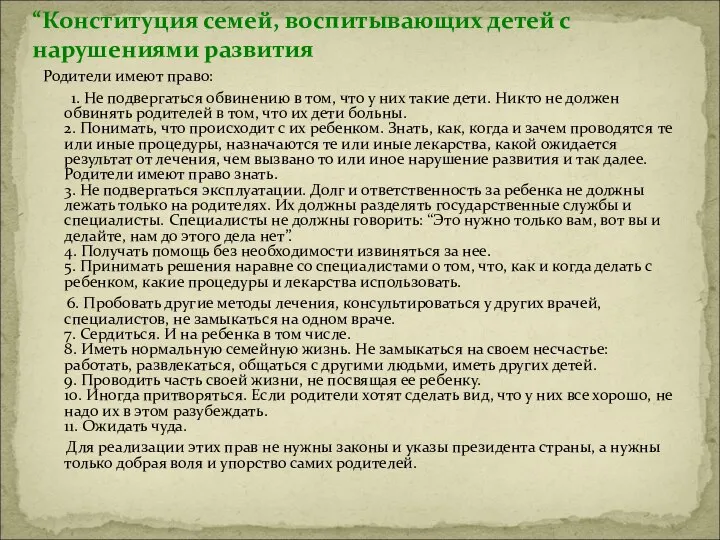 “Конституция семей, воспитывающих детей с нарушениями развития

Родители имеют право:

1. Не подвергаться обвинению в том, что у них такие дети. Никто не должен обвинять родителей в том, что их дети больны.
2. Понимать, что происходит с их ребенком. Знать, как, когда и зачем проводятся те или иные процедуры, назначаются те или иные лекарства, какой ожидается результат от лечения, чем вызвано то или иное нарушение развития и так далее. Родители имеют право знать.
3. Не подвергаться эксплуатации. Долг и ответственность за ребенка не должны лежать только на родителях. Их должны разделять государственные службы и специалисты. Специалисты не должны говорить: “Это нужно только вам, вот вы и делайте, нам до этого дела нет”.
4. Получать помощь без необходимости извиняться за нее.
5. Принимать решения наравне со специалистами о том, что, как и когда делать с ребенком, какие процедуры и лекарства использовать.

6. Пробовать другие методы лечения, консультироваться у других врачей, специалистов, не замыкаться на одном враче.
7. Сердиться. И на ребенка в том числе.
8. Иметь нормальную семейную жизнь. Не замыкаться на своем несчастье: работать, развлекаться, общаться с другими людьми, иметь других детей.
9. Проводить часть своей жизни, не посвящая ее ребенку.
10. Иногда притворяться. Если родители хотят сделать вид, что у них все хорошо, не надо их в этом разубеждать.
11. Ожидать чуда.

Для реализации этих прав не нужны законы и указы президента страны, а нужны только добрая воля и упорство самих родителей.